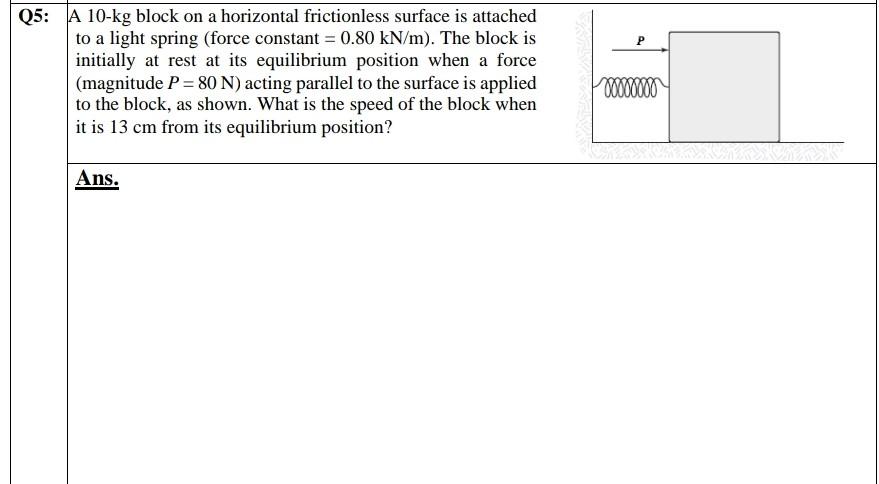 Q5: A 10-kg block on a horizontal frictionless surface is attached to a light spring (force constant = 0.80 kN/m). The block is initially at rest at its equilibrium position when a force (magnitude $P = 80$ N) acting parallel to the surface is applied to the block, as shown. What is the speed of the block when it is 13 cm from its equilibrium position?

P

Ans.